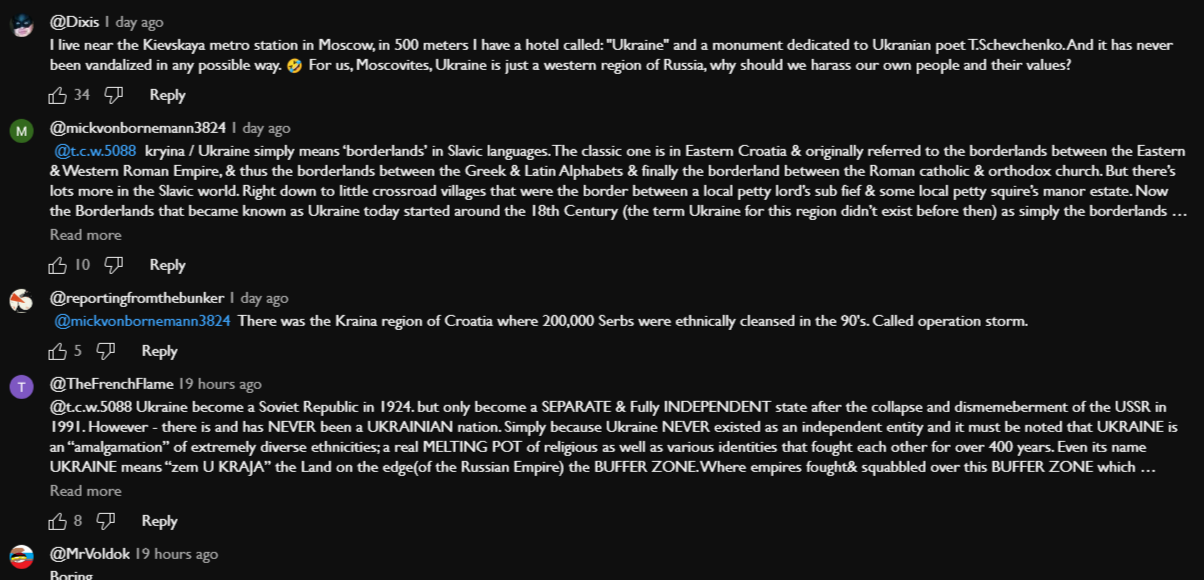 @Dixis 1 day ago
I live near the Kievskaya metro station in Moscow, in 500 meters I have a hotel called: "Ukraine" and a monument dedicated to Ukranian poet T.Schevchenko. And it has never been vandalized in any possible way. 🤣 For us, Moscovites, Ukraine is just a western region of Russia, why should we harass our own people and their values?

34 Reply

M
@mickvonbornemann3824 1 day ago
@t.c.w.5088 kryina / Ukraine simply means 'borderlands' in Slavic languages. The classic one is in Eastern Croatia & originally referred to the borderlands between the Eastern & Western Roman Empire, & thus the borderlands between the Greek & Latin Alphabets & finally the borderland between the Roman catholic & orthodox church. But there's lots more in the Slavic world. Right down to little crossroad villages that were the border between a local petty lord's sub fief & some local petty squire's manor estate. Now the Borderlands that became known as Ukraine today started around the 18th Century (the term Ukraine for this region didn't exist before then) as simply the borderlands …
Read more

10 Reply

@reportingfromthebunker 1 day ago
@mickvonbornemann3824 There was the Kraina region of Croatia where 200,000 Serbs were ethnically cleansed in the 90's. Called operation storm.

5 Reply

T
@TheFrenchFlame 19 hours ago
@t.c.w.5088 Ukraine become a Soviet Republic in 1924. but only become a SEPARATE & Fully INDEPENDENT state after the collapse and dismemeberment of the USSR in 1991. However - there is and has NEVER been a UKRAINIAN nation. Simply because Ukraine NEVER existed as an independent entity and it must be noted that UKRAINE is an "amalgamation" of extremely diverse ethnicities; a real MELTING POT of religious as well as various identities that fought each other for over 400 years. Even its name UKRAINE means "zem U KRAJA" the Land on the edge(of the Russian Empire) the BUFFER ZONE. Where empires fought& squabbled over this BUFFER ZONE which …
Read more

8 Reply

@MrVoldok 19 hours ago
Boring